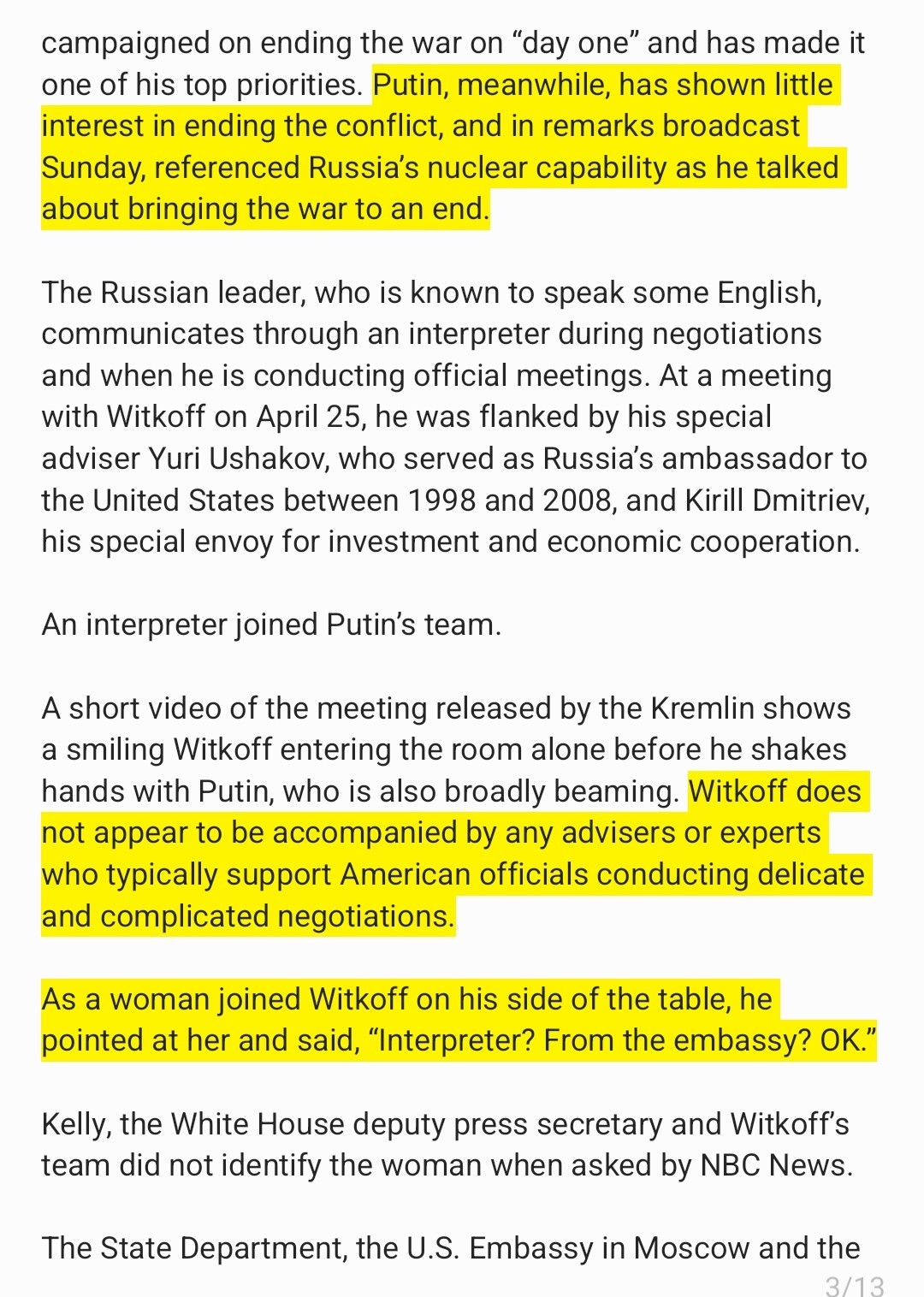 campaigned on ending the war on “day one” and has made it one of his top priorities. Putin, meanwhile, has shown little interest in ending the conflict, and in remarks broadcast Sunday, referenced Russia’s nuclear capability as he talked about bringing the war to an end.

The Russian leader, who is known to speak some English, communicates through an interpreter during negotiations and when he is conducting official meetings. At a meeting with Witkoff on April 25, he was flanked by his special adviser Yuri Ushakov, who served as Russia’s ambassador to the United States between 1998 and 2008, and Kirill Dmitriev, his special envoy for investment and economic cooperation.

An interpreter joined Putin’s team.

A short video of the meeting released by the Kremlin shows a smiling Witkoff entering the room alone before he shakes hands with Putin, who is also broadly beaming. Witkoff does not appear to be accompanied by any advisers or experts who typically support American officials conducting delicate and complicated negotiations.

As a woman joined Witkoff on his side of the table, he pointed at her and said, “Interpreter? From the embassy? OK.”

Kelly, the White House deputy press secretary and Witkoff’s team did not identify the woman when asked by NBC News.

The State Department, the U.S. Embassy in Moscow and the

3/13